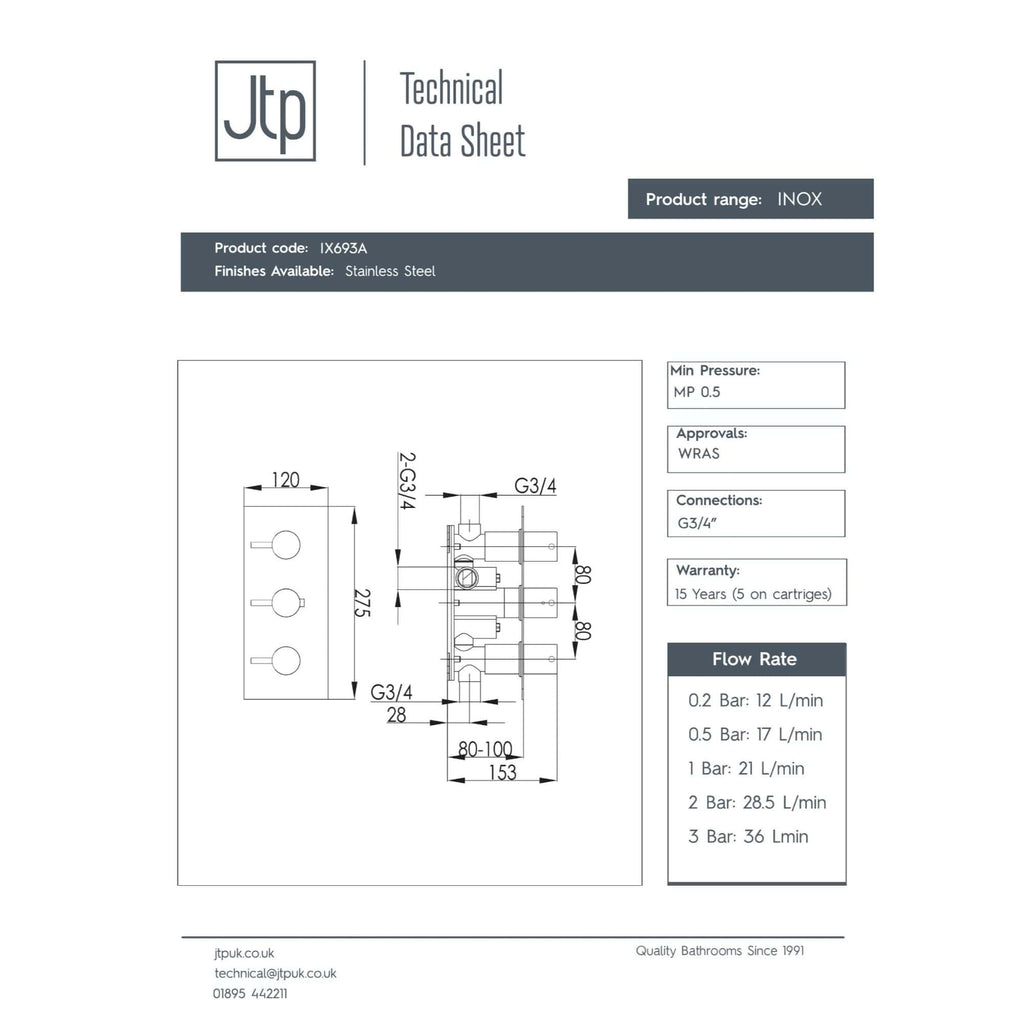 Jtp

Technical Data Sheet

Product range: INOX

Product code: IX693A
Finishes Available: Stainless Steel

120
275
2-G3/4
G3/4
80
80
G3/4
28
80-100
153

Min Pressure:
MP 0.5

Approvals:
WRAS

Connections:
G3/4"

Warranty:
15 Years (5 on cartriges)

Flow Rate

0.2 Bar: 12 L/min
0.5 Bar: 17 L/min
1 Bar: 21 L/min
2 Bar: 28.5 L/min
3 Bar: 36 Lmin

jtpuk.co.uk
technical@jtpuk.co.uk
01895 442211

Quality Bathrooms Since 1991